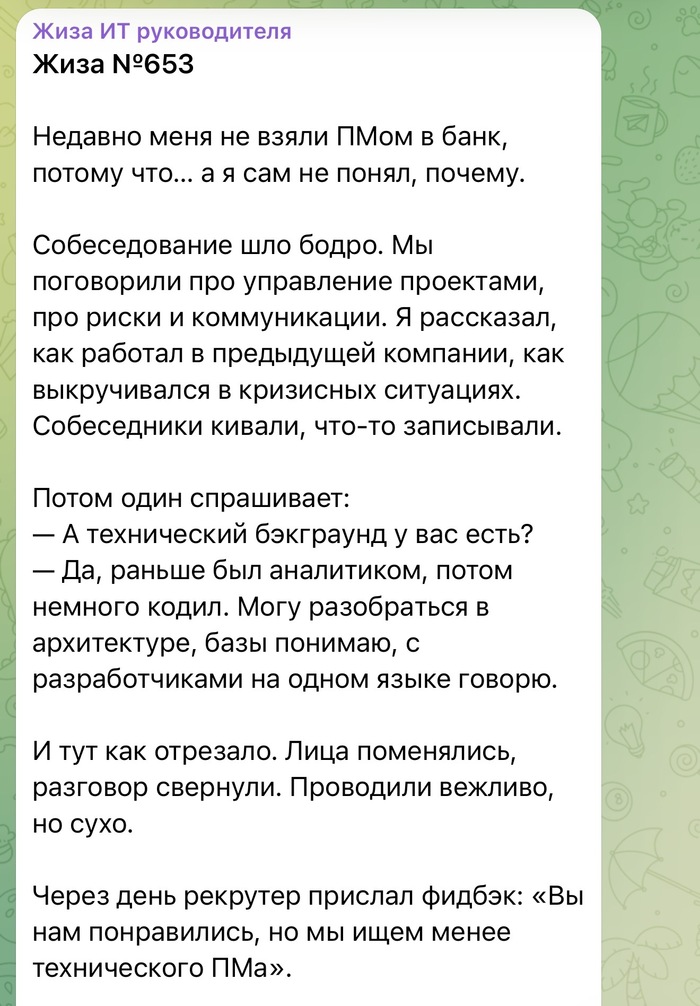 Жиза ИТ руководителя
Жиза №653

Недавно меня не взяли ПМом в банк, потому что... а я сам не понял, почему.

Собеседование шло бодро. Мы поговорили про управление проектами, про риски и коммуникации. Я рассказал, как работал в предыдущей компании, как выкручивался в кризисных ситуациях. Собеседники кивали, что-то записывали.

Потом один спрашивает:
— А технический бэкграунд у вас есть?
— Да, раньше был аналитиком, потом немного кодил. Могу разобраться в архитектуре, базы понимаю, с разработчиками на одном языке говорю.

И тут как отрезало. Лица поменялись, разговор свернули. Проводили вежливо, но сухо.

Через день рекрутер прислал фидбэк: «Вы нам понравились, но мы ищем менее технического ПМа».